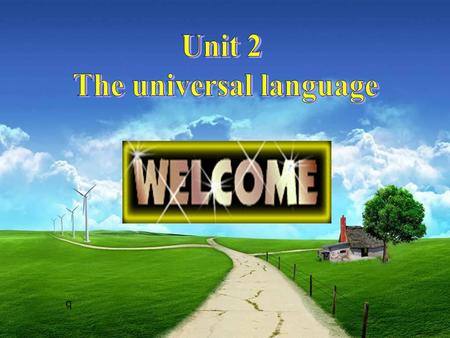 Unit 2
The universal language

WELCOME